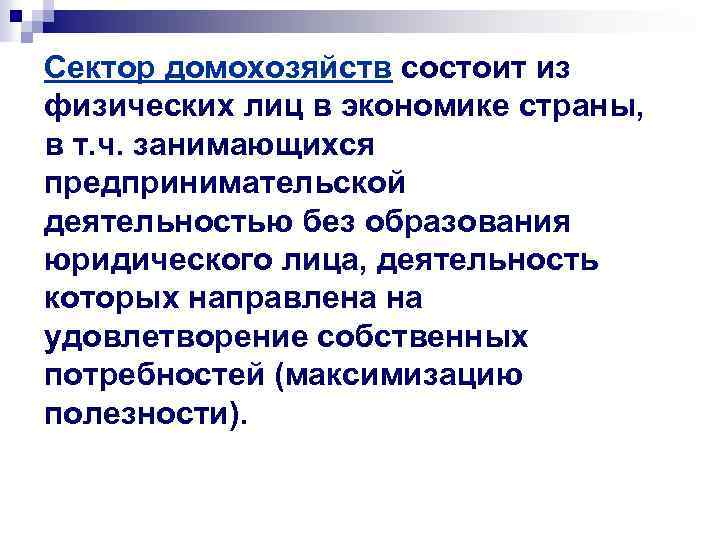 Сектор домохозяйств состоит из физических лиц в экономике страны, в т.ч. занимающихся предпринимательской деятельностью без образования юридического лица, деятельность которых направлена на удовлетворение собственных потребностей (максимизацию полезности).